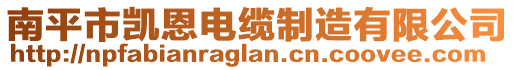 南平市凯恩电缆制造有限公司
http://npfabianraglan.cn.coovee.com